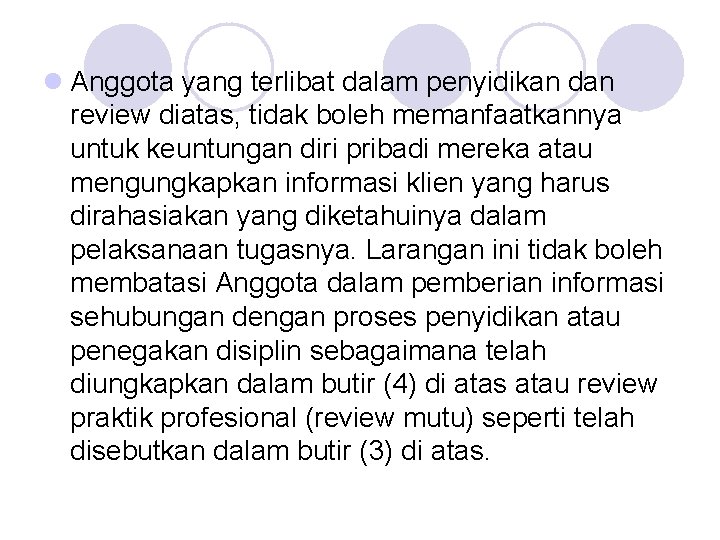 Anggota yang terlibat dalam penyidikan dan review diatas, tidak boleh memanfaatkannya untuk keuntungan diri pribadi mereka atau mengungkapkan informasi klien yang harus dirahasiakan yang diketahuinya dalam pelaksanaan tugasnya. Larangan ini tidak boleh membatasi Anggota dalam pemberian informasi sehubungan dengan proses penyidikan atau penegakan disiplin sebagaimana telah diungkapkan dalam butir (4) di atas atau review praktik profesional (review mutu) seperti telah disebutkan dalam butir (3) di atas.